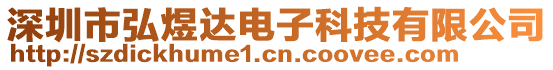 深圳市弘煜达电子科技有限公司
http://szdickhume1.cn.coovee.com